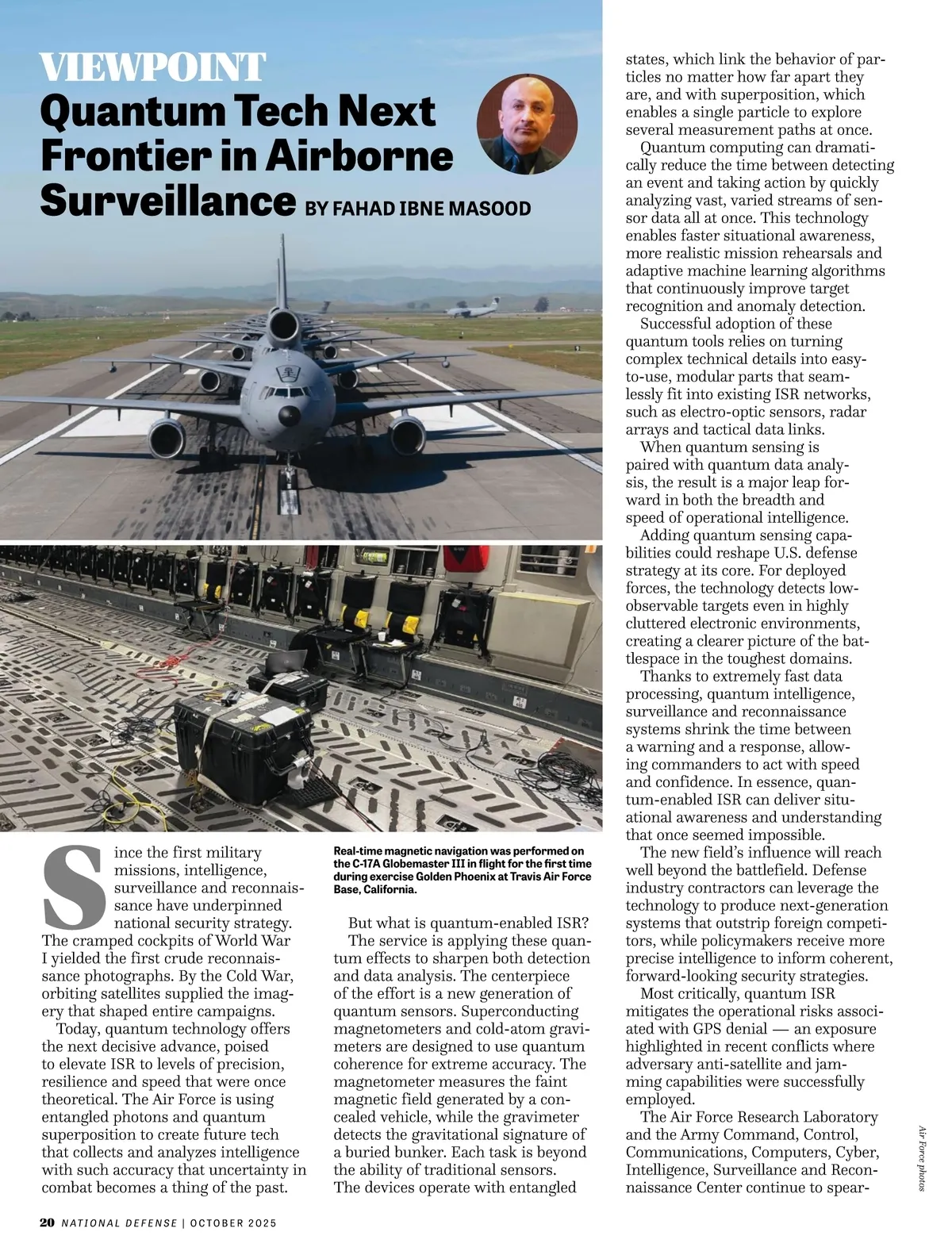 VIEWPOINT

Quantum Tech Next Frontier in Airborne Surveillance BY FAHAD IBNE MASOOD

Since the first military missions, intelligence, surveillance and reconnaissance have underpinned national security strategy. The cramped cockpits of World War I yielded the first crude reconnaissance photographs. By the Cold War, orbiting satellites supplied the imagery that shaped entire campaigns.

Today, quantum technology offers the next decisive advance, poised to elevate ISR to levels of precision, resilience and speed that were once theoretical. The Air Force is using entangled photons and quantum superposition to create future tech that collects and analyzes intelligence with such accuracy that uncertainty in combat becomes a thing of the past.

Real-time magnetic navigation was performed on the C-17A Globemaster III in flight for the first time during exercise Golden Phoenix at Travis Air Force Base, California.

But what is quantum-enabled ISR?

The service is applying these quantum effects to sharpen both detection and data analysis. The centerpiece of the effort is a new generation of quantum sensors. Superconducting magnetometers and cold-atom gravimeters are designed to use quantum coherence for extreme accuracy. The magnetometer measures the faint magnetic field generated by a concealed vehicle, while the gravimeter detects the gravitational signature of a buried bunker. Each task is beyond the ability of traditional sensors. The devices operate with entangled states, which link the behavior of particles no matter how far apart they are, and with superposition, which enables a single particle to explore several measurement paths at once.

Quantum computing can dramatically reduce the time between detecting an event and taking action by quickly analyzing vast, varied streams of sensor data all at once. This technology enables faster situational awareness, more realistic mission rehearsals and adaptive machine learning algorithms that continuously improve target recognition and anomaly detection.

Successful adoption of these quantum tools relies on turning complex technical details into easy-to-use, modular parts that seamlessly fit into existing ISR networks, such as electro-optic sensors, radar arrays and tactical data links.

When quantum sensing is paired with quantum data analysis, the result is a major leap forward in both the breadth and speed of operational intelligence.

Adding quantum sensing capabilities could reshape U.S. defense strategy at its core. For deployed forces, the technology detects low-observable targets even in highly cluttered electronic environments, creating a clearer picture of the battlespace in the toughest domains.

Thanks to extremely fast data processing, quantum intelligence, surveillance and reconnaissance systems shrink the time between a warning and a response, allowing commanders to act with speed and confidence. In essence, quantum-enabled ISR can deliver situational awareness and understanding that once seemed impossible.

The new field's influence will reach well beyond the battlefield. Defense industry contractors can leverage the technology to produce next-generation systems that outstrip foreign competitors, while policymakers receive more precise intelligence to inform coherent, forward-looking security strategies.

Most critically, quantum ISR mitigates the operational risks associated with GPS denial — an exposure highlighted in recent conflicts where adversary anti-satellite and jamming capabilities were successfully employed.

The Air Force Research Laboratory and the Army Command, Control, Communications, Computers, Cyber, Intelligence, Surveillance and Reconnaissance Center continue to spear-

Air Force photos

20 NATIONAL DEFENSE | OCTOBER 2025